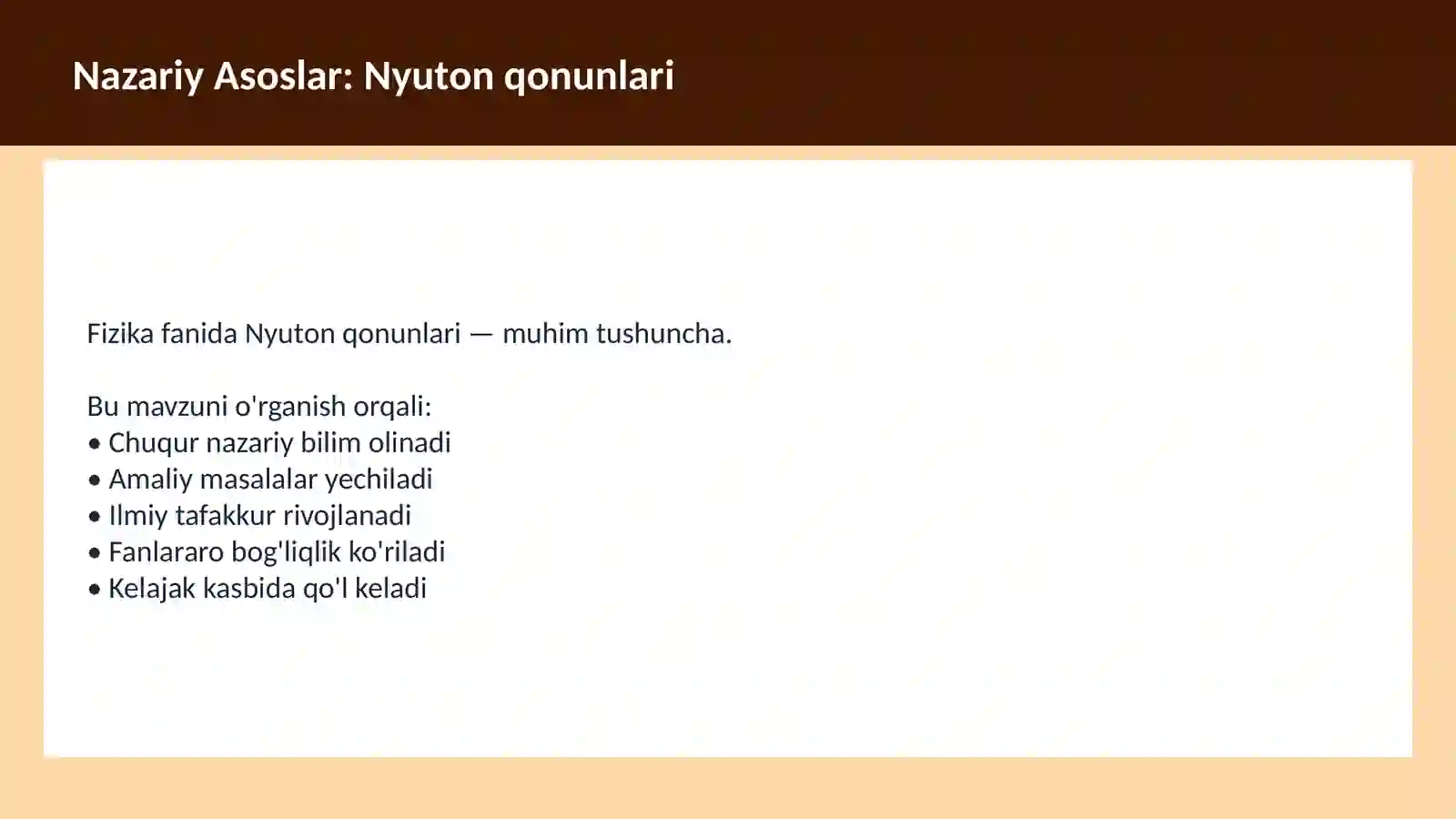 Nazariy Asoslar: Nyuton qonunlari

Fizika fanida Nyuton qonunlari — muhim tushuncha.

Bu mavzuni o'rganish orqali:
• Chuqur nazariy bilim olinadi
• Amaliy masalalar yechiladi
• Ilmiy tafakkur rivojlanadi
• Fanlararo bog'liqlik ko'riladi
• Kelajak kasbida qo'l keladi